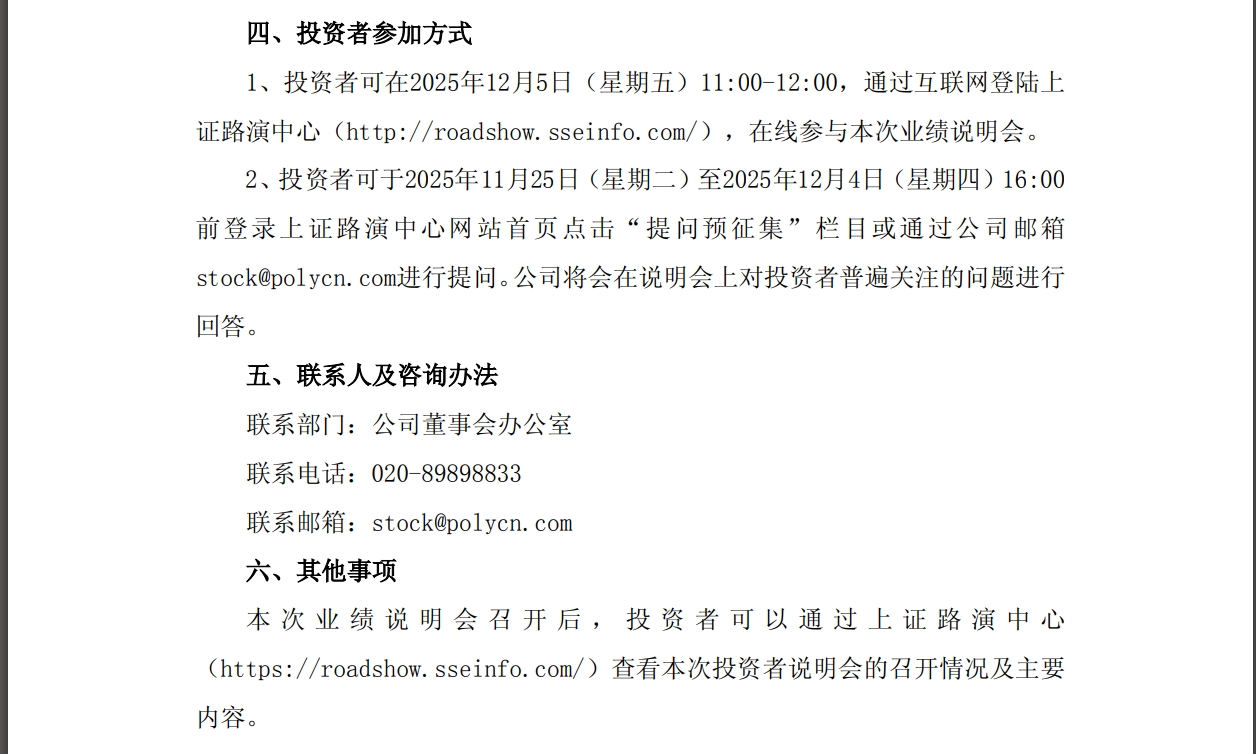 四、投资者参加方式

1、投资者可在2025年12月5日（星期五）11:00-12:00，通过互联网登陆上证路演中心（http://roadshow.sseinfo.com/），在线参与本次业绩说明会。

2、投资者可于2025年11月25日（星期二）至2025年12月4日（星期四）16:00前登录上证路演中心网站首页点击“提问预征集”栏目或通过公司邮箱stock@polycn.com进行提问。公司将会在说明会上对投资者普遍关注的问题进行回答。

五、联系人及咨询办法

联系部门：公司董事会办公室

联系电话：020-89898833

联系邮箱：stock@polycn.com

六、其他事项

本次业绩说明会召开后，投资者可以通过上证路演中心（https://roadshow.sseinfo.com/）查看本次投资者说明会的召开情况及主要内容。